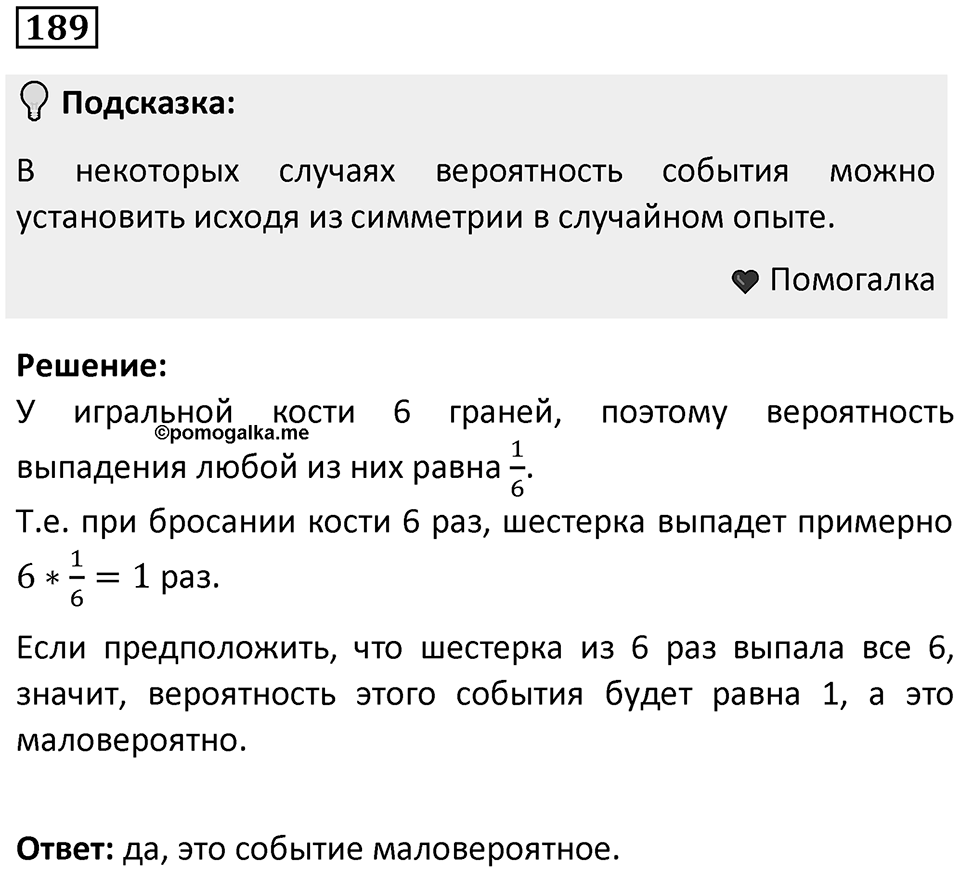 189

Подсказка:

В некоторых случаях вероятность события можно установить исходя из симметрии в случайном опыте.

Помогалка

Решение:
У игральной кости 6 граней, поэтому вероятность выпадения любой из них равна $\frac{1}{6}$.
©pomogalka.me
Т.е. при бросании кости 6 раз, шестерка выпадет примерно $6 * \frac{1}{6} = 1$ раз.

Если предположить, что шестерка из 6 раз выпала все 6, значит, вероятность этого события будет равна 1, а это маловероятно.

Ответ: да, это событие маловероятное.